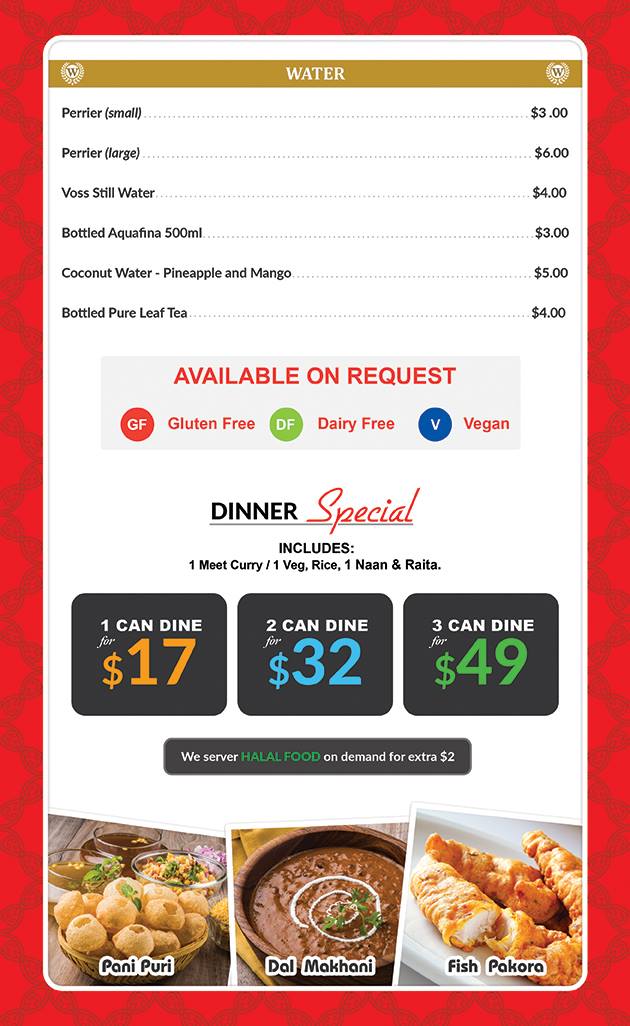 WATER

Perrier (small) $3 .00

Perrier (large) $6.00

Voss Still Water $4.00

Bottled Aquafina 500ml $3.00

Coconut Water - Pineapple and Mango $5.00

Bottled Pure Leaf Tea $4.00

AVAILABLE ON REQUEST

GF Gluten Free DF Dairy Free V Vegan

DINNER Special

INCLUDES:
1 Meet Curry / 1 Veg, Rice, 1 Naan & Raita.

1 CAN DINE for $17

2 CAN DINE for $32

3 CAN DINE for $49

We server HALAL FOOD on demand for extra $2

Pani Puri

Dal Makhani

Fish Pakora